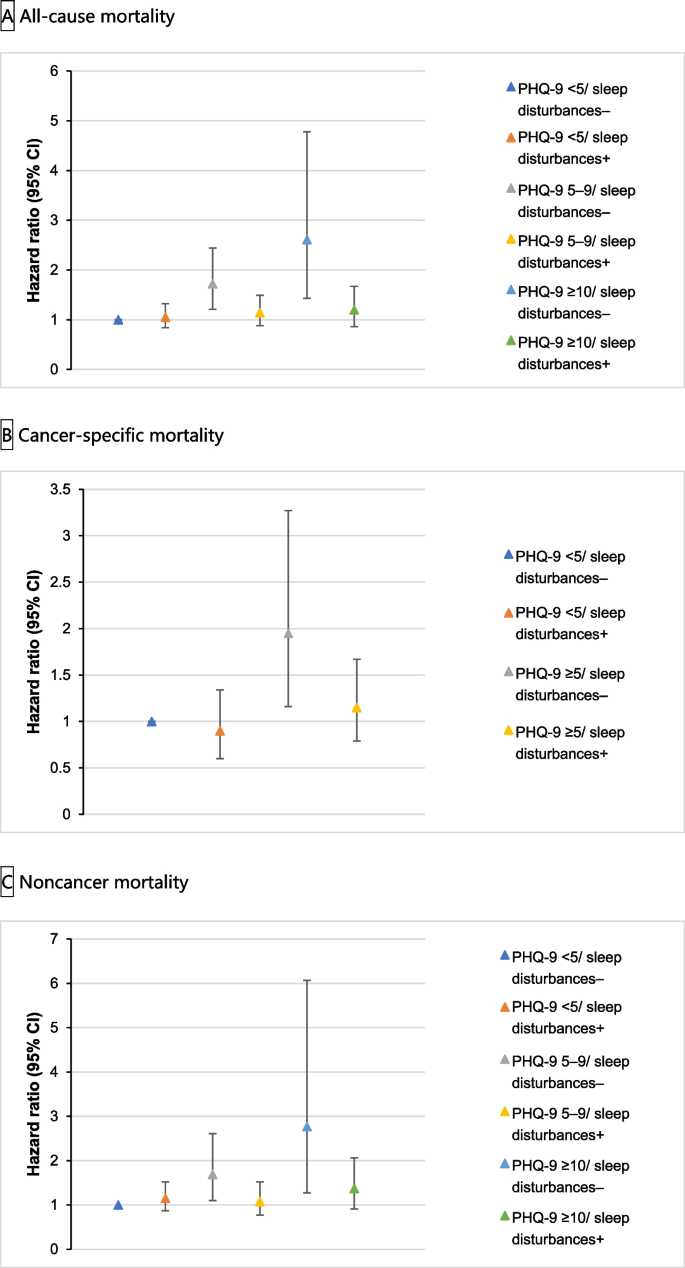 A All-cause mortality

Hazard ratio (95% CI)

6
5
4
3
2
1
0

PHQ-9 <5/ sleep disturbances–
PHQ-9 <5/ sleep disturbances+
PHQ-9 5–9/ sleep disturbances–
PHQ-9 5–9/ sleep disturbances+
PHQ-9 ≥10/ sleep disturbances–
PHQ-9 ≥10/ sleep disturbances+

B Cancer-specific mortality

Hazard ratio (95% CI)

3.5
3
2.5
2
1.5
1
0.5
0

PHQ-9 <5/ sleep disturbances–
PHQ-9 <5/ sleep disturbances+
PHQ-9 ≥5/ sleep disturbances–
PHQ-9 ≥5/ sleep disturbances+

C Noncancer mortality

Hazard ratio (95% CI)

7
6
5
4
3
2
1
0

PHQ-9 <5/ sleep disturbances–
PHQ-9 <5/ sleep disturbances+
PHQ-9 5–9/ sleep disturbances–
PHQ-9 5–9/ sleep disturbances+
PHQ-9 ≥10/ sleep disturbances–
PHQ-9 ≥10/ sleep disturbances+